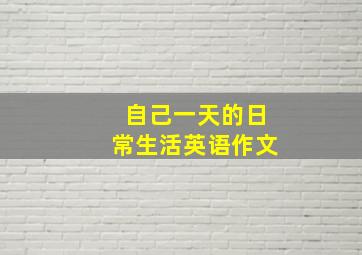 自己一天的日常生活英语作文